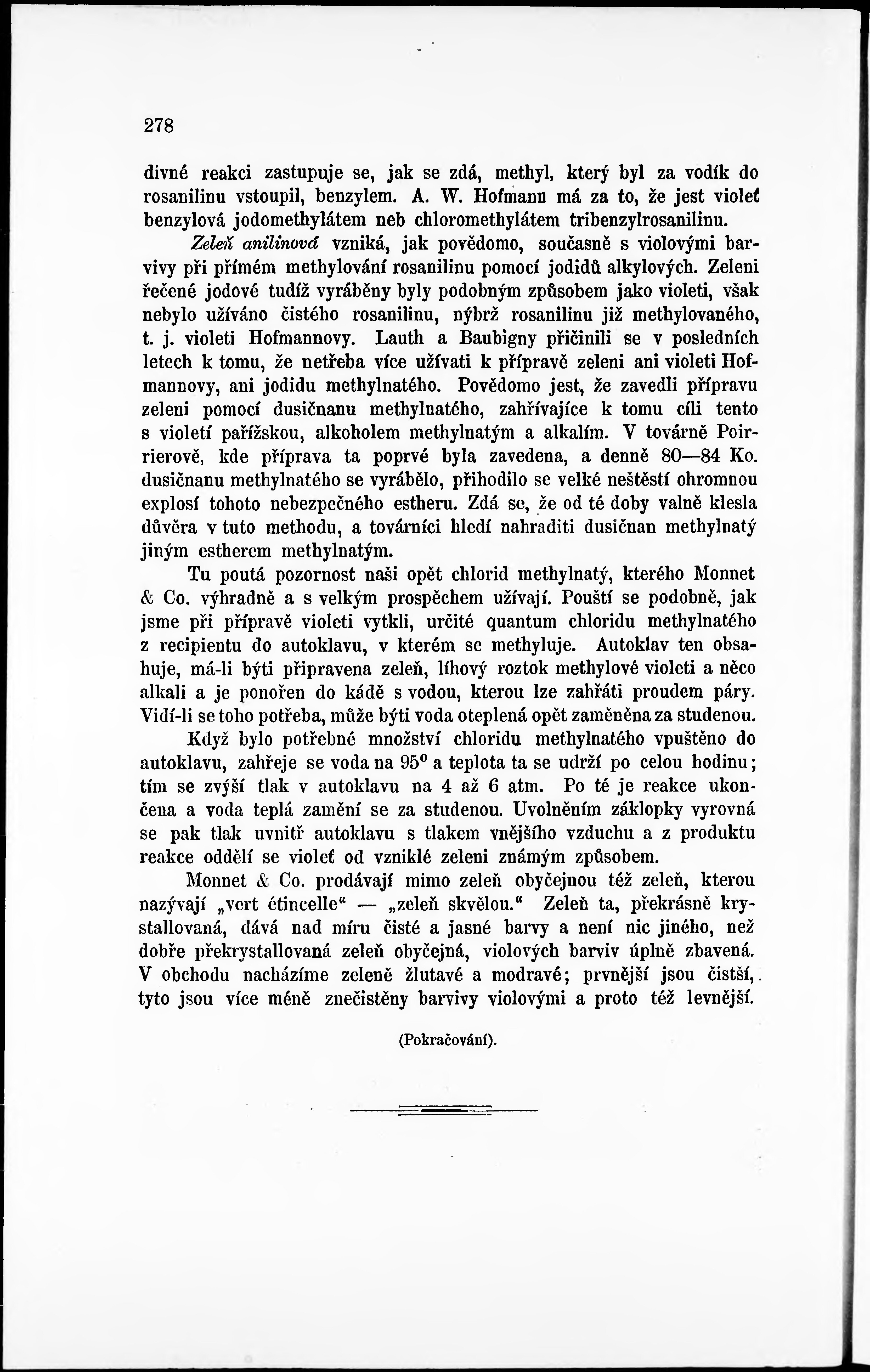 278

divné reakci zastupuje se, jak se zdá, methyl, který byl za vodík do rosanilinu vstoupil, benzylem. A. W. Hofmann má za to, že jest violeť benzylová jodomethylátem neb chloromethylátem tribenzylrosanilinu.

Zeleň anilinová vzniká, jak povědomo, současně s violovými barvivy při přímém methylování rosanilinu pomocí jodidů alkylových. Zeleni řečené jodové tudíž vyráběny byly podobným způsobem jako violeti, však nebylo užíváno čistého rosanilinu, nýbrž rosanilinu již methylovaného, t. j. violeti Hofmannovy. Lauth a Baubigny přičinili se v posledních letech k tomu, že netřeba více užívati k přípravě zeleni ani violeti Hofmannovy, ani jodidu methylnatého. Povědomo jest, že zavedli přípravu zeleni pomocí dusičnanu methylnatého, zahřívajíce k tomu cíli tento s violetí pařížskou, alkoholem methylnatým a alkalím. V továrně Poirrierově, kde příprava ta poprvé byla zavedena, a denně 80—84 Ko. dusičnanu methylnatého se vyrábělo, přihodilo se velké neštěstí ohromnou explosí tohoto nebezpečného estheru. Zdá se, že od té doby valně klesla důvěra v tuto methodu, a továrníci hledí nahraditi dusičnan methylnatý jiným estherem methylnatým.

Tu poutá pozornost naši opět chlorid methylnatý, kterého Monnet & Co. výhradně a s velkým prospěchem užívají. Pouští se podobně, jak jsme při přípravě violeti vytkli, určité quantum chloridu methylnatého z recipientu do autoklavu, v kterém se methyluje. Autoklav ten obsahuje, má-li býti připravena zeleň, líhový roztok methylové violeti a něco alkali a je ponořen do kádě s vodou, kterou lze zahřáti proudem páry. Vidí-li se toho potřeba, může býti voda oteplená opět zaměněna za studenou.

Když bylo potřebné množství chloridu methylnatého vpuštěno do autoklavu, zahřeje se voda na $95^0$ a teplota ta se udrží po celou hodinu; tím se zvýší tlak v autoklavu na 4 až 6 atm. Po té je reakce ukončena a voda teplá zamění se za studenou. Uvolněním záklopky vyrovná se pak tlak uvnitř autoklavu s tlakem vnějšího vzduchu a z produktu reakce oddělí se violeť od vzniklé zeleni známým způsobem.

Monnet & Co. prodávají mimo zeleň obyčejnou též zeleň, kterou nazývají „vert étincelle“ — „zeleň skvělou.“ Zeleň ta, překrásně krystallovaná, dává nad míru čisté a jasné barvy a není nic jiného, než dobře překrystallovaná zeleň obyčejná, violových barviv úplně zbavená. V obchodu nacházíme zeleně žlutavé a modravé; prvnější jsou čistší, tyto jsou více méně znečistěny barvivy violovými a proto též levnější.

(Pokračování).